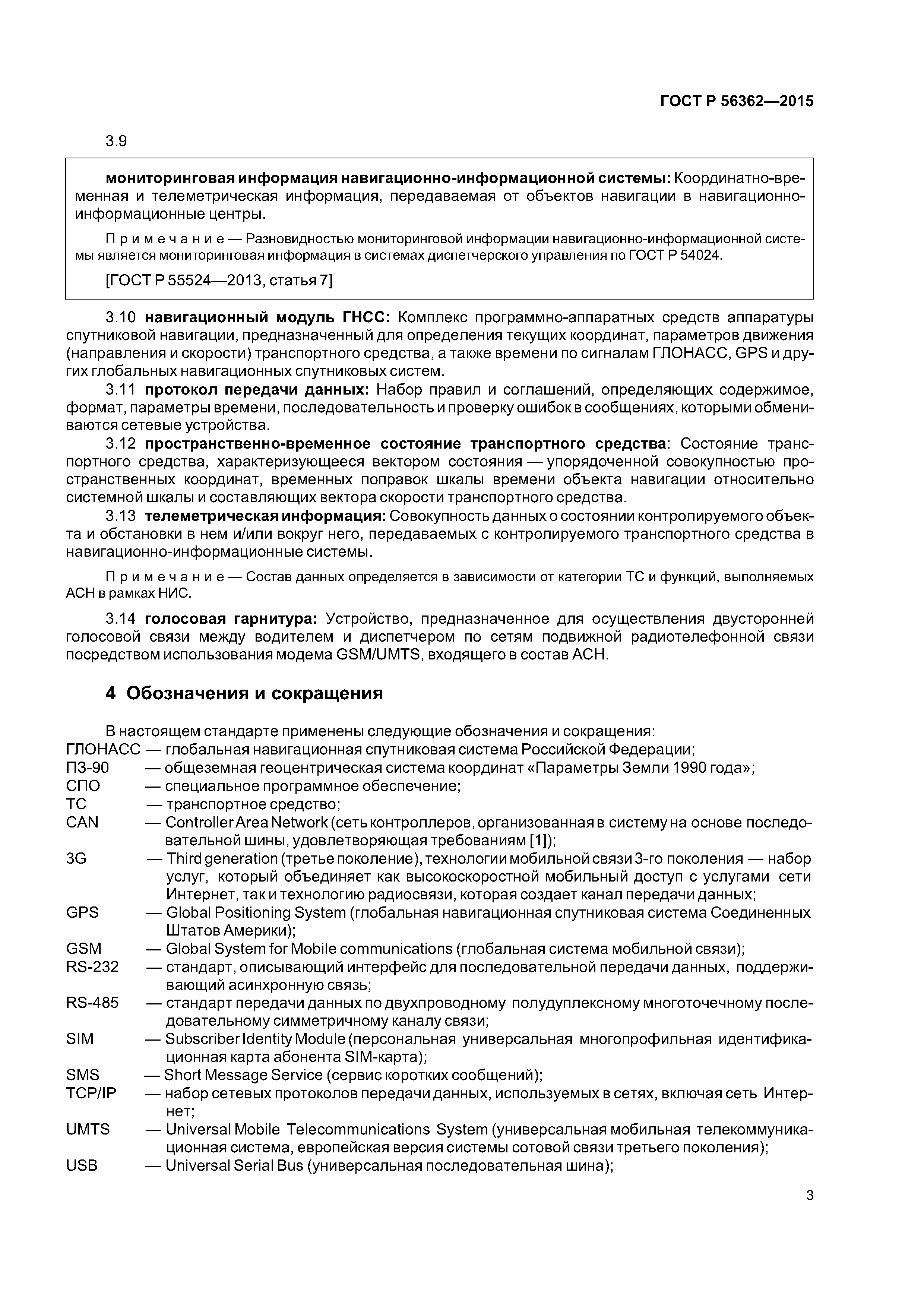 ГОСТ Р 56362—2015

3.9

мониторинговая информация навигационно-информационной системы: Координатно-временная и телеметрическая информация, передаваемая от объектов навигации в навигационно-информационные центры.

Примечание — Разновидностью мониторинговой информации навигационно-информационной системы является мониторинговая информация в системах диспетчерского управления по ГОСТ Р 54024.

[ГОСТ Р 55524—2013, статья 7]

3.10 навигационный модуль ГНСС: Комплекс программно-аппаратных средств аппаратуры спутниковой навигации, предназначенный для определения текущих координат, параметров движения (направления и скорости) транспортного средства, а также времени по сигналам ГЛОНАСС, GPS и других глобальных навигационных спутниковых систем.

3.11 протокол передачи данных: Набор правил и соглашений, определяющих содержимое, формат, параметры времени, последовательность и проверку ошибок в сообщениях, которыми обмениваются сетевые устройства.

3.12 пространственно-временное состояние транспортного средства: Состояние транспортного средства, характеризующееся вектором состояния — упорядоченной совокупностью пространственных координат, временных поправок шкалы времени объекта навигации относительно системной шкалы и составляющих вектора скорости транспортного средства.

3.13 телеметрическая информация: Совокупность данных о состоянии контролируемого объекта и обстановки в нем и/или вокруг него, передаваемых с контролируемого транспортного средства в навигационно-информационные системы.

Примечание — Состав данных определяется в зависимости от категории ТС и функций, выполняемых АСН в рамках НИС.

3.14 голосовая гарнитура: Устройство, предназначенное для осуществления двусторонней голосовой связи между водителем и диспетчером по сетям подвижной радиотелефонной связи посредством использования модема GSM/UMTS, входящего в состав АСН.

4 Обозначения и сокращения

В настоящем стандарте применены следующие обозначения и сокращения:
ГЛОНАСС — глобальная навигационная спутниковая система Российской Федерации;
ПЗ-90 — общеземная геоцентрическая система координат «Параметры Земли 1990 года»;
СПО — специальное программное обеспечение;
ТС — транспортное средство;
CAN — Controller Area Network (сеть контроллеров, организованная в систему на основе последовательной шины, удовлетворяющая требованиям [1]);
3G — Third generation (третье поколение), технологии мобильной связи 3-го поколения — набор услуг, который объединяет как высокоскоростной мобильный доступ с услугами сети Интернет, так и технологию радиосвязи, которая создает канал передачи данных;
GPS — Global Positioning System (глобальная навигационная спутниковая система Соединенных Штатов Америки);
GSM — Global System for Mobile communications (глобальная система мобильной связи);
RS-232 — стандарт, описывающий интерфейс для последовательной передачи данных, поддерживающий асинхронную связь;
RS-485 — стандарт передачи данных по двухпроводному полудуплексному многоточечному последовательному симметричному каналу связи;
SIM — Subscriber Identity Module (персональная универсальная многопрофильная идентификационная карта абонента SIM-карта);
SMS — Short Message Service (сервис коротких сообщений);
TCP/IP — набор сетевых протоколов передачи данных, используемых в сетях, включая сеть Интернет;
UMTS — Universal Mobile Telecommunications System (универсальная мобильная телекоммуникационная система, европейская версия системы сотовой связи третьего поколения);
USB — Universal Serial Bus (универсальная последовательная шина);

3